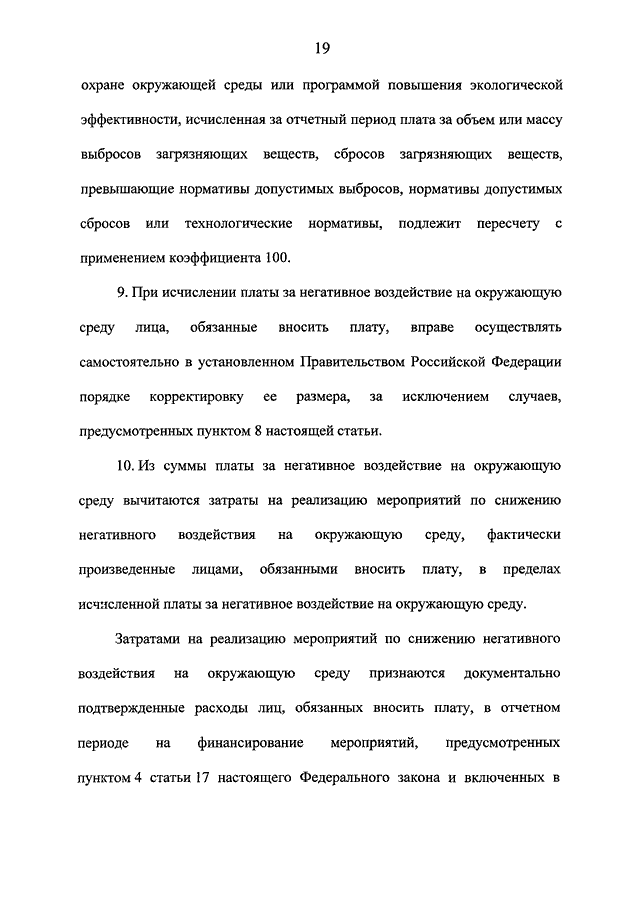 19

охране окружающей среды или программой повышения экологической эффективности, исчисленная за отчетный период плата за объем или массу выбросов загрязняющих веществ, сбросов загрязняющих веществ, превышающие нормативы допустимых выбросов, нормативы допустимых сбросов или технологические нормативы, подлежит пересчету с применением коэффициента 100.

9. При исчислении платы за негативное воздействие на окружающую среду лица, обязанные вносить плату, вправе осуществлять самостоятельно в установленном Правительством Российской Федерации порядке корректировку ее размера, за исключением случаев, предусмотренных пунктом 8 настоящей статьи.

10. Из суммы платы за негативное воздействие на окружающую среду вычитаются затраты на реализацию мероприятий по снижению негативного воздействия на окружающую среду, фактически произведенные лицами, обязанными вносить плату, в пределах исчисленной платы за негативное воздействие на окружающую среду.

Затратами на реализацию мероприятий по снижению негативного воздействия на окружающую среду признаются документально подтвержденные расходы лиц, обязанных вносить плату, в отчетном периоде на финансирование мероприятий, предусмотренных пунктом 4 статьи 17 настоящего Федерального закона и включенных в